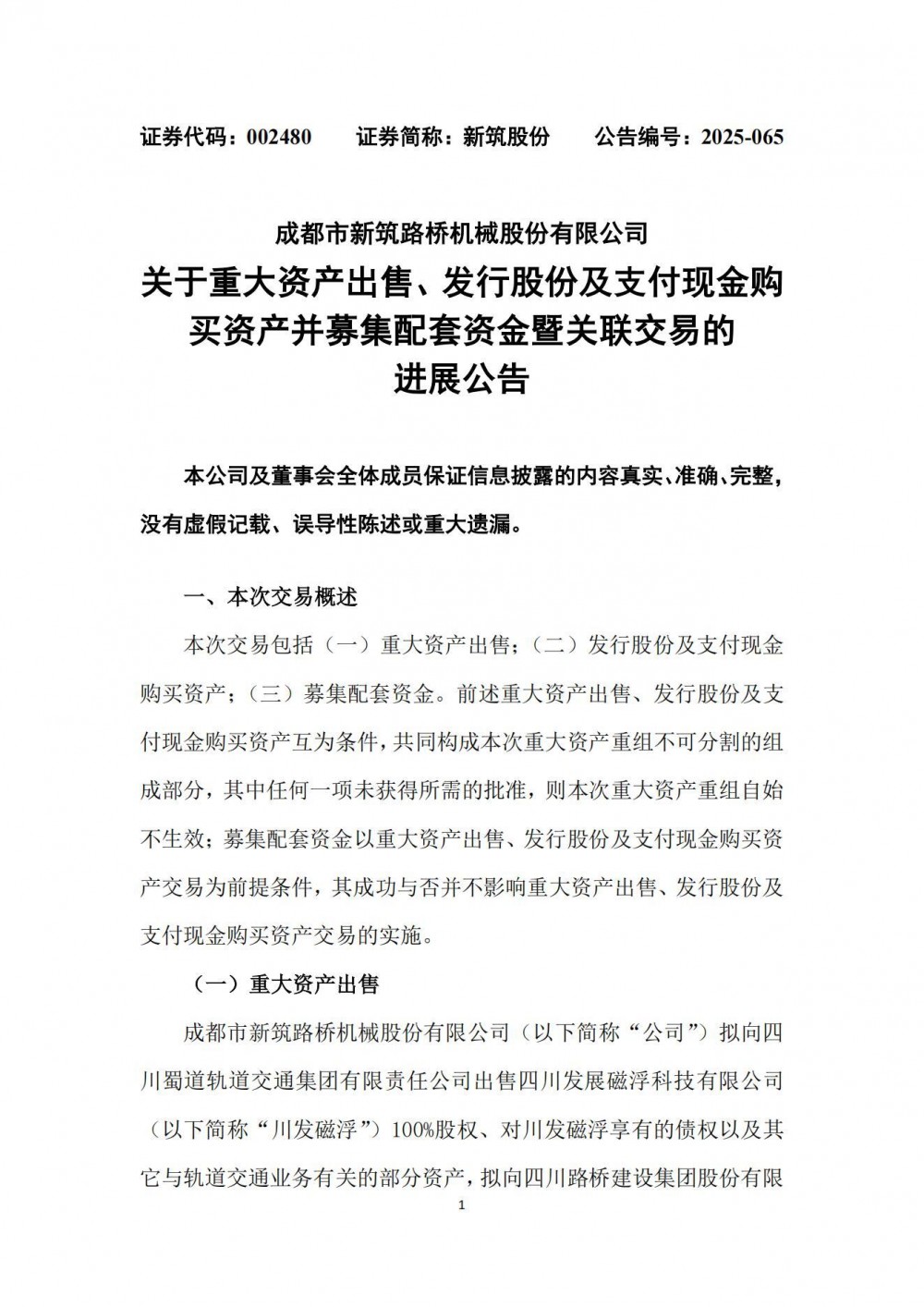 证券代码：002480　　证券简称：新筑股份　　公告编号：2025-065

成都市新筑路桥机械股份有限公司

关于重大资产出售、发行股份及支付现金购买资产并募集配套资金暨关联交易的进展公告

本公司及董事会全体成员保证信息披露的内容真实、准确、完整，没有虚假记载、误导性陈述或重大遗漏。

一、本次交易概述

本次交易包括（一）重大资产出售；（二）发行股份及支付现金购买资产；（三）募集配套资金。前述重大资产出售、发行股份及支付现金购买资产互为条件，共同构成本次重大资产重组不可分割的组成部分，其中任何一项未获得所需的批准，则本次重大资产重组自始不生效；募集配套资金以重大资产出售、发行股份及支付现金购买资产交易为前提条件，其成功与否并不影响重大资产出售、发行股份及支付现金购买资产交易的实施。

（一）重大资产出售

成都市新筑路桥机械股份有限公司（以下简称“公司”）拟向四川蜀道轨道交通集团有限责任公司出售四川发展磁浮科技有限公司（以下简称“川发磁浮”）100%股权、对川发磁浮享有的债权以及其它与轨道交通业务有关的部分资产，拟向四川路桥建设集团股份有限

1